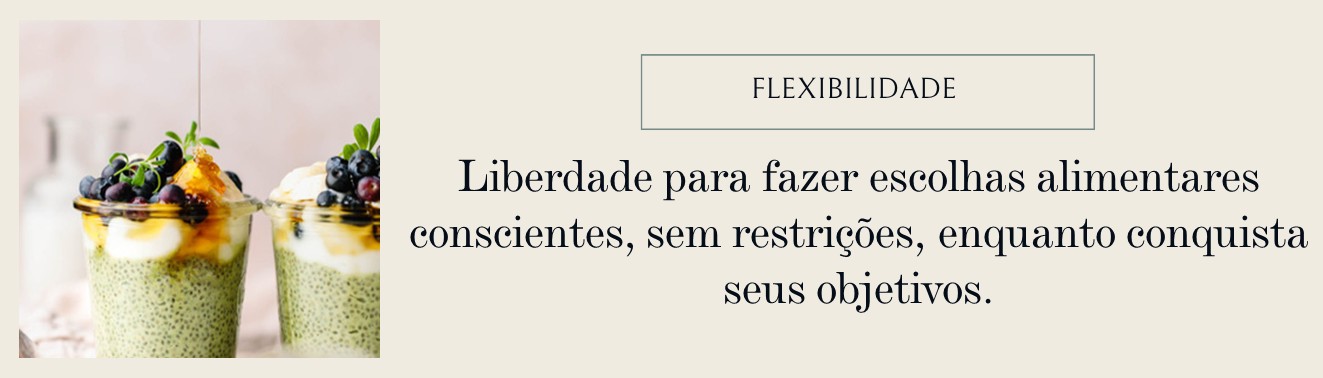 FLEXIBILIDADE

Liberdade para fazer escolhas alimentares conscientes, sem restrições, enquanto conquista seus objetivos.